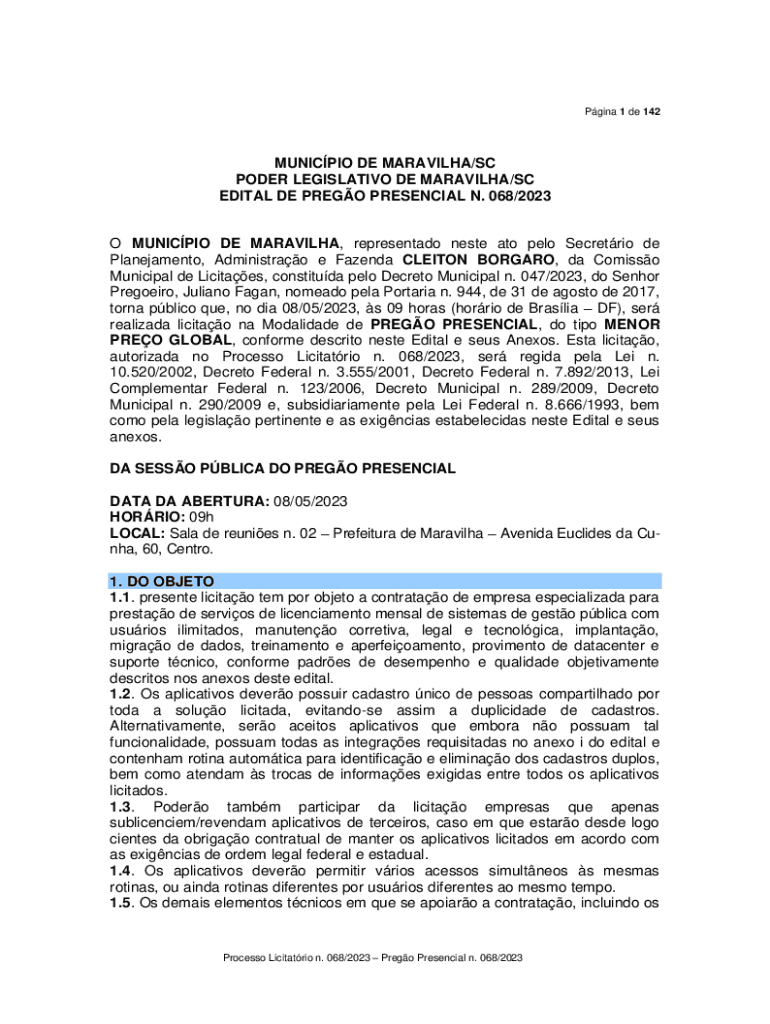 Página 1 de 142

MUNICÍPIO DE MARAVILHA/SC
PODER LEGISLATIVO DE MARAVILHA/SC
EDITAL DE PREGÃO PRESENCIAL N. 068/2023

O MUNICÍPIO DE MARAVILHA, representado neste ato pelo Secretário de Planejamento, Administração e Fazenda CLEITON BORGARO, da Comissão Municipal de Licitações, constituída pelo Decreto Municipal n. 047/2023, do Senhor Pregoeiro, Juliano Fagan, nomeado pela Portaria n. 944, de 31 de agosto de 2017, torna público que, no dia 08/05/2023, às 09 horas (horário de Brasília – DF), será realizada licitação na Modalidade de PREGÃO PRESENCIAL, do tipo MENOR PREÇO GLOBAL, conforme descrito neste Edital e seus Anexos. Esta licitação, autorizada no Processo Licitatório n. 068/2023, será regida pela Lei n. 10.520/2002, Decreto Federal n. 3.555/2001, Decreto Federal n. 7.892/2013, Lei Complementar Federal n. 123/2006, Decreto Municipal n. 289/2009, Decreto Municipal n. 290/2009 e, subsidiariamente pela Lei Federal n. 8.666/1993, bem como pela legislação pertinente e as exigências estabelecidas neste Edital e seus anexos.

DA SESSÃO PÚBLICA DO PREGÃO PRESENCIAL

DATA DA ABERTURA: 08/05/2023
HORÁRIO: 09h
LOCAL: Sala de reuniões n. 02 – Prefeitura de Maravilha – Avenida Euclides da Cunha, 60, Centro.

1. DO OBJETO
1.1. presente licitação tem por objeto a contratação de empresa especializada para prestação de serviços de licenciamento mensal de sistemas de gestão pública com usuários ilimitados, manutenção corretiva, legal e tecnológica, implantação, migração de dados, treinamento e aperfeiçoamento, provimento de datacenter e suporte técnico, conforme padrões de desempenho e qualidade objetivamente descritos nos anexos deste edital.
1.2. Os aplicativos deverão possuir cadastro único de pessoas compartilhado por toda a solução licitada, evitando-se assim a duplicidade de cadastros. Alternativamente, serão aceitos aplicativos que embora não possuam tal funcionalidade, possuam todas as integrações requisitadas no anexo i do edital e contenham rotina automática para identificação e eliminação dos cadastros duplos, bem como atendam às trocas de informações exigidas entre todos os aplicativos licitados.
1.3. Poderão também participar da licitação empresas que apenas sublicenciem/revendam aplicativos de terceiros, caso em que estarão desde logo cientes da obrigação contratual de manter os aplicativos licitados em acordo com as exigências de ordem legal federal e estadual.
1.4. Os aplicativos deverão permitir vários acessos simultâneos às mesmas rotinas, ou ainda rotinas diferentes por usuários diferentes ao mesmo tempo.
1.5. Os demais elementos técnicos em que se apoiarão a contratação, incluindo os

Processo Licitatório n. 068/2023 – Pregão Presencial n. 068/2023